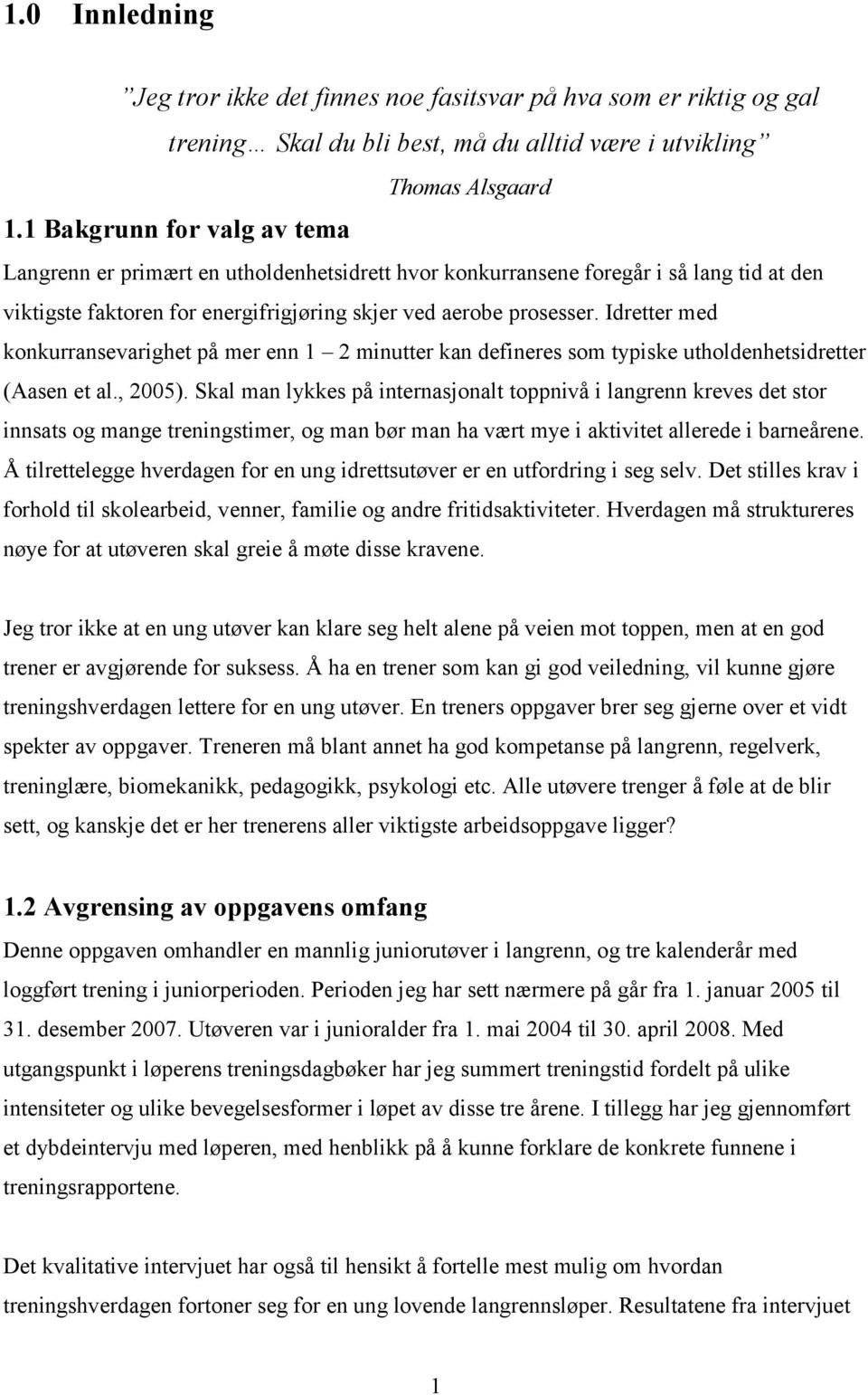 1.0 Innledning

”Jeg tror ikke det finnes noe fasitsvar på hva som er riktig og gal trening… Skal du bli best, må du alltid være i utvikling”

Thomas Alsgaard

1.1 Bakgrunn for valg av tema

Langrenn er primært en utholdenhetsidrett hvor konkurransene foregår i så lang tid at den viktigste faktoren for energifrigjøring skjer ved aerobe prosesser. Idretter med konkurransevarighet på mer enn 1 – 2 minutter kan defineres som typiske utholdenhetsidretter (Aasen et al., 2005). Skal man lykkes på internasjonalt toppnivå i langrenn kreves det stor innsats og mange treningstimer, og man bør man ha vært mye i aktivitet allerede i barneårene. Å tilrettelegge hverdagen for en ung idrettsutøver er en utfordring i seg selv. Det stilles krav i forhold til skolearbeid, venner, familie og andre fritidsaktiviteter. Hverdagen må struktureres nøye for at utøveren skal greie å møte disse kravene.

Jeg tror ikke at en ung utøver kan klare seg helt alene på veien mot toppen, men at en god trener er avgjørende for suksess. Å ha en trener som kan gi god veiledning, vil kunne gjøre treningshverdagen lettere for en ung utøver. En treners oppgaver brer seg gjerne over et vidt spekter av oppgaver. Treneren må blant annet ha god kompetanse på langrenn, regelverk, treninglære, biomekanikk, pedagogikk, psykologi etc. Alle utøvere trenger å føle at de blir sett, og kanskje det er her trenerens aller viktigste arbeidsoppgave ligger?

1.2 Avgrensing av oppgavens omfang

Denne oppgaven omhandler en mannlig juniorutøver i langrenn, og tre kalenderår med loggført trening i juniorperioden. Perioden jeg har sett nærmere på går fra 1. januar 2005 til 31. desember 2007. Utøveren var i junioralder fra 1. mai 2004 til 30. april 2008. Med utgangspunkt i løperens treningsdagbøker har jeg summert treningstid fordelt på ulike intensiteter og ulike bevegelsesformer i løpet av disse tre årene. I tillegg har jeg gjennomført et dybdeintervju med løperen, med henblikk på å kunne forklare de konkrete funnene i treningsrapportene.

Det kvalitative intervjuet har også til hensikt å fortelle mest mulig om hvordan treningshverdagen fortoner seg for en ung lovende langrennsløper. Resultatene fra intervjuet

1